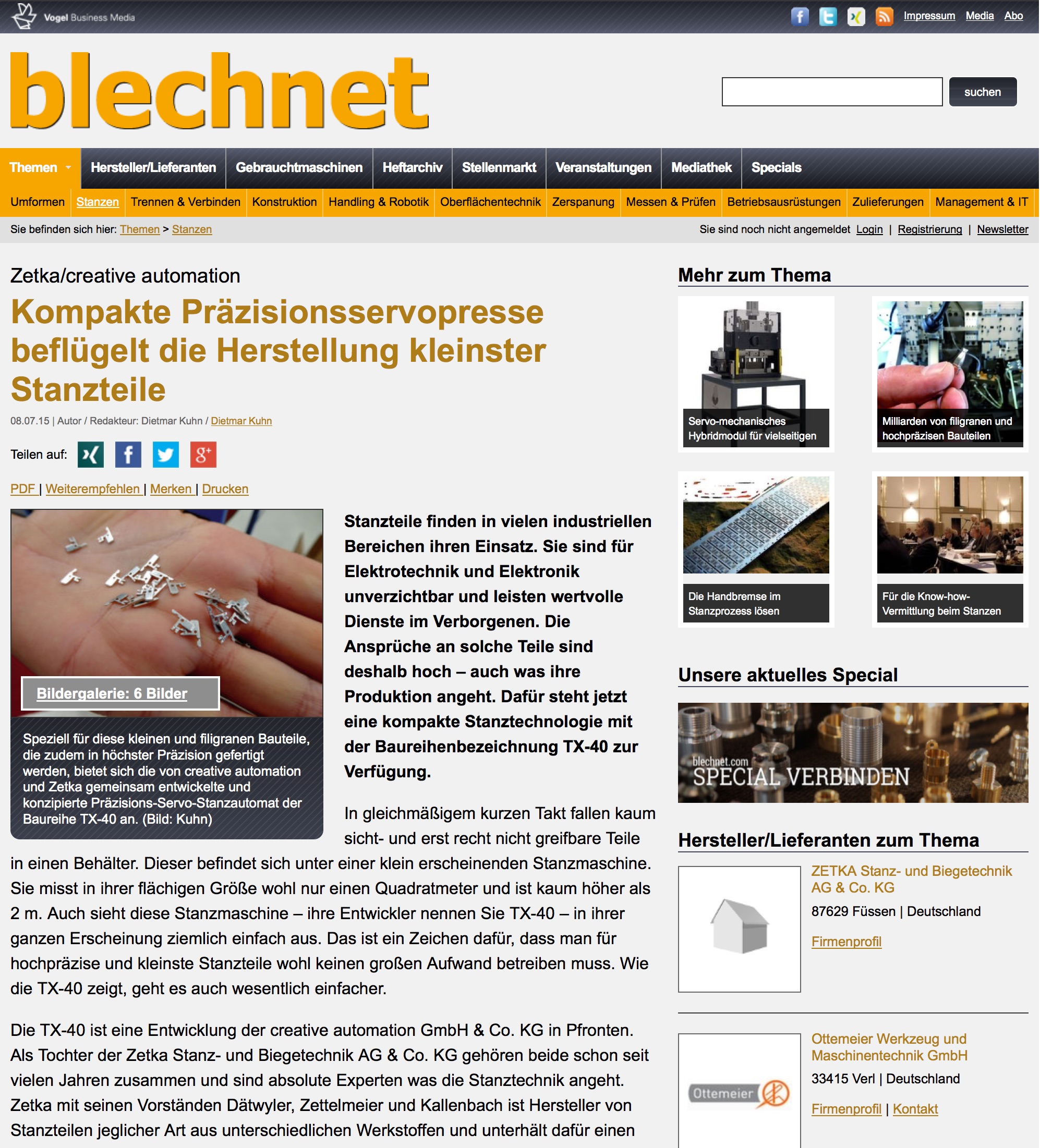 Vogel Business Media

Impressum Media Abo

blechnet

suchen

Themen Hersteller/Lieferanten Gebrauchtmaschinen Heftarchiv Stellenmarkt Veranstaltungen Mediathek Specials

Umformen Stanzen Trennen & Verbinden Konstruktion Handling & Robotik Oberflächentechnik Zerspanung Messen & Prüfen Betriebsausrüstungen Zulieferungen Management & IT

Sie befinden sich hier: Themen > Stanzen

Sie sind noch nicht angemeldet Login | Registrierung | Newsletter

Zetka/creative automation

Kompakte Präzisionsservopresse beflügelt die Herstellung kleinster Stanzteile

08.07.15 | Autor / Redakteur: Dietmar Kuhn / Dietmar Kuhn

Teilen auf:

PDF | Weiterempfehlen | Merken | Drucken

Bildergalerie: 6 Bilder

Speziell für diese kleinen und filigranen Bauteile, die zudem in höchster Präzision gefertigt werden, bietet sich die von creative automation und Zetka gemeinsam entwickelte und konzipierte Präzisions-Servo-Stanzautomat der Baureihe TX-40 an. (Bild: Kuhn)

Stanzteile finden in vielen industriellen Bereichen ihren Einsatz. Sie sind für Elektrotechnik und Elektronik unverzichtbar und leisten wertvolle Dienste im Verborgenen. Die Ansprüche an solche Teile sind deshalb hoch – auch was ihre Produktion angeht. Dafür steht jetzt eine kompakte Stanztechnologie mit der Baureihenbezeichnung TX-40 zur Verfügung.

In gleichmäßigem kurzen Takt fallen kaum sicht- und erst recht nicht greifbare Teile in einen Behälter. Dieser befindet sich unter einer klein erscheinenden Stanzmaschine. Sie misst in ihrer flächigen Größe wohl nur einen Quadratmeter und ist kaum höher als 2 m. Auch sieht diese Stanzmaschine – ihre Entwickler nennen Sie TX-40 – in ihrer ganzen Erscheinung ziemlich einfach aus. Das ist ein Zeichen dafür, dass man für hochpräzise und kleinste Stanzteile wohl keinen großen Aufwand betreiben muss. Wie die TX-40 zeigt, geht es auch wesentlich einfacher.

Die TX-40 ist eine Entwicklung der creative automation GmbH & Co. KG in Pfronten. Als Tochter der Zetka Stanz- und Biegetechnik AG & Co. KG gehören beide schon seit vielen Jahren zusammen und sind absolute Experten was die Stanztechnik angeht. Zetka mit seinen Vorständen Dätwyler, Zettelmeier und Kallenbach ist Hersteller von Stanzteilen jeglicher Art aus unterschiedlichen Werkstoffen und unterhält dafür einen

Mehr zum Thema

Servo-mechanisches Hybridmodul für vielseitigen

Milliarden von filigranen und hochpräzisen Bauteilen

Die Handbremse im Stanzprozess lösen

Für die Know-how-Vermittlung beim Stanzen

Unsere aktuelles Special

blechnet.com SPECIAL VERBINDEN

Hersteller/Lieferanten zum Thema

ZETKA Stanz- und Biegetechnik AG & Co. KG
87629 Füssen | Deutschland
Firmenprofil

Ottemeier
Ottemeier Werkzeug und Maschinentechnik GmbH
33415 Verl | Deutschland
Firmenprofil | Kontakt